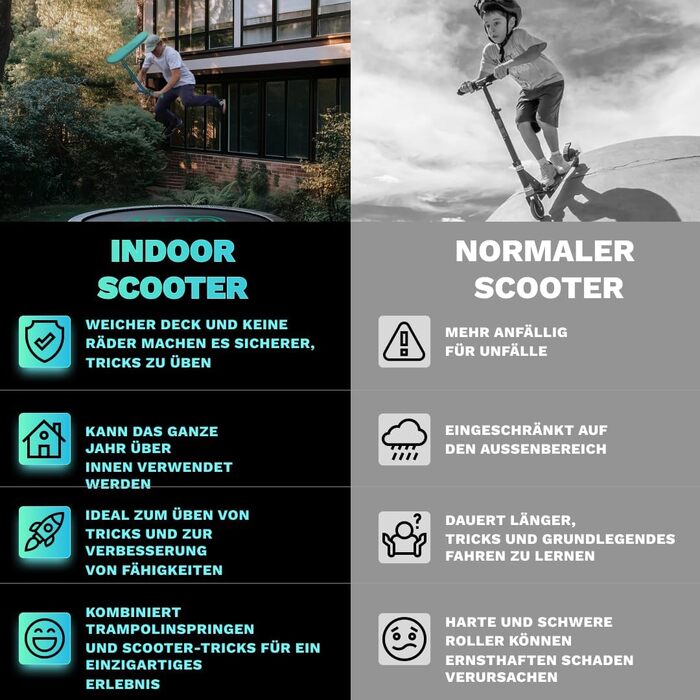 INDOOR SCOOTER

WEICHER DECK UND KEINE RÄDER MACHEN ES SICHERER, TRICKS ZU ÜBEN

KANN DAS GANZE JAHR ÜBER INNEN VERWENDET WERDEN

IDEAL ZUM ÜBEN VON TRICKS UND ZUR VERBESSERUNG VON FÄHIGKEITEN

KOMBINIERT TRAMPOLINSPRINGEN UND SCOOTER-TRICKS FÜR EIN EINZIGARTIGES ERLEBNIS

NORMALER SCOOTER

MEHR ANFÄLLIG FÜR UNFÄLLE

EINGESCHRÄNKT AUF DEN AUSSENBEREICH

DAUERT LÄNGER, TRICKS UND GRUNDLEGENDES FAHREN ZU LERNEN

HARTE UND SCHWERE ROLLER KÖNNEN ERNSTHAFTEN SCHADEN VERURSACHEN